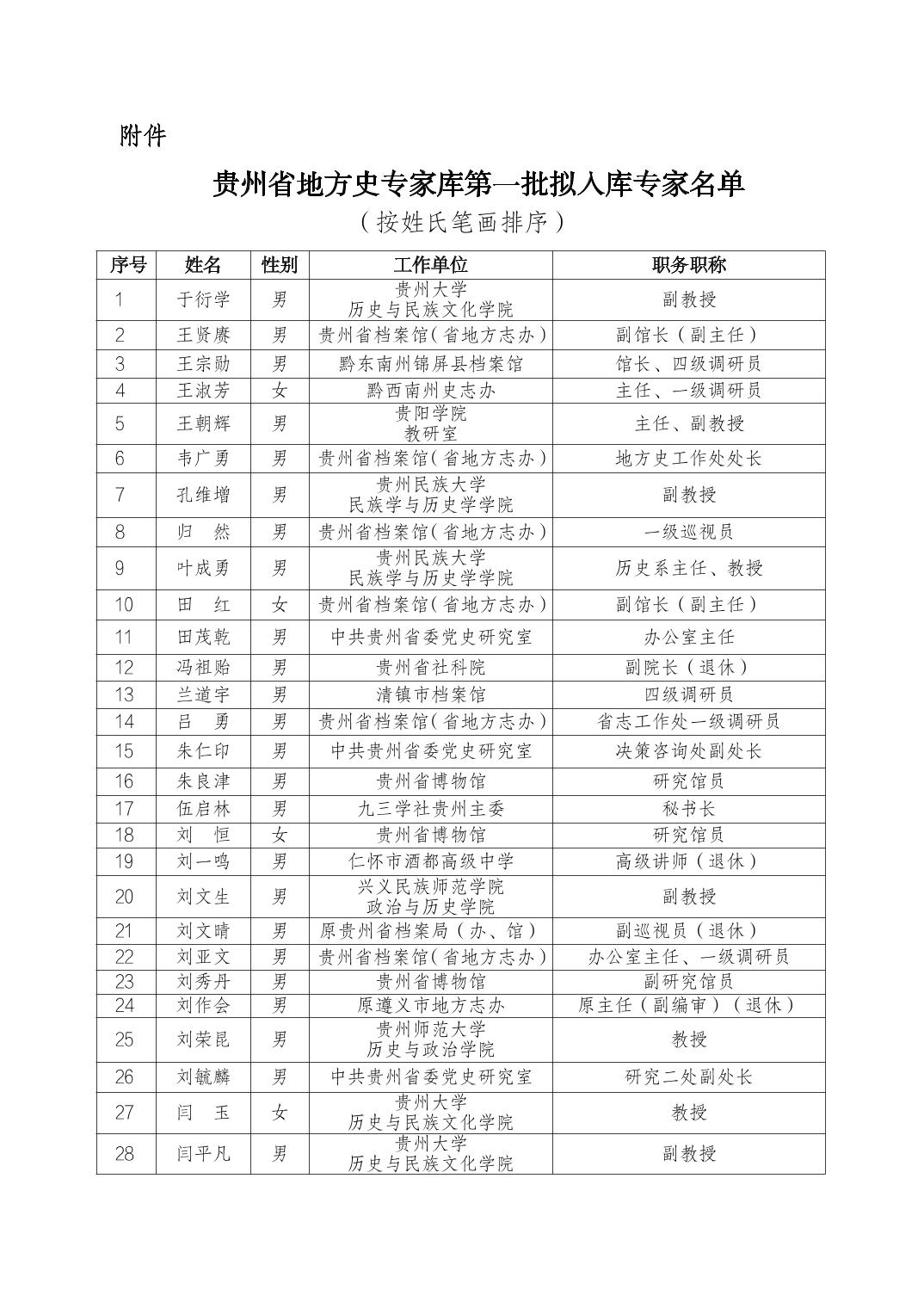 附件

贵州省地方史专家库第一批拟入库专家名单

（按姓氏笔画排序）

| 序号 | 姓名 | 性别 | 工作单位 | 职务职称 |
|---|---|---|---|---|
| 1 | 于衍学 | 男 | 贵州大学 历史与民族文化学院 | 副教授 |
| 2 | 王贤赓 | 男 | 贵州省档案馆（省地方志办） | 副馆长（副主任） |
| 3 | 王宗勋 | 男 | 黔东南州锦屏县档案馆 | 馆长、四级调研员 |
| 4 | 王淑芳 | 女 | 黔西南州史志办 | 主任、一级调研员 |
| 5 | 王朝辉 | 男 | 贵阳学院 教研室 | 主任、副教授 |
| 6 | 韦广勇 | 男 | 贵州省档案馆（省地方志办） | 地方史工作处处长 |
| 7 | 孔维增 | 男 | 贵州民族大学 民族学与历史学学院 | 副教授 |
| 8 | 归 然 | 男 | 贵州省档案馆（省地方志办） | 一级巡视员 |
| 9 | 叶成勇 | 男 | 贵州民族大学 民族学与历史学学院 | 历史系主任、教授 |
| 10 | 田 红 | 女 | 贵州省档案馆（省地方志办） | 副馆长（副主任） |
| 11 | 田茂乾 | 男 | 中共贵州省委党史研究室 | 办公室主任 |
| 12 | 冯祖贻 | 男 | 贵州省社科院 | 副院长（退休） |
| 13 | 兰道宇 | 男 | 清镇市档案馆 | 四级调研员 |
| 14 | 吕 勇 | 男 | 贵州省档案馆（省地方志办） | 省志工作处一级调研员 |
| 15 | 朱仁印 | 男 | 中共贵州省委党史研究室 | 决策咨询处副处长 |
| 16 | 朱良津 | 男 | 贵州省博物馆 | 研究馆员 |
| 17 | 伍启林 | 男 | 九三学社贵州主委 | 秘书长 |
| 18 | 刘 恒 | 女 | 贵州省博物馆 | 研究馆员 |
| 19 | 刘一鸣 | 男 | 仁怀市酒都高级中学 | 高级讲师（退休） |
| 20 | 刘文生 | 男 | 兴义民族师范学院 政治与历史学院 | 副教授 |
| 21 | 刘文晴 | 男 | 原贵州省档案局（办、馆） | 副巡视员（退休） |
| 22 | 刘亚文 | 男 | 贵州省档案馆（省地方志办） | 办公室主任、一级调研员 |
| 23 | 刘秀丹 | 男 | 贵州省博物馆 | 副研究馆员 |
| 24 | 刘作会 | 男 | 原遵义市地方志办 | 原主任（副编审）（退休） |
| 25 | 刘荣昆 | 男 | 贵州师范大学 历史与政治学院 | 教授 |
| 26 | 刘毓麟 | 男 | 中共贵州省委党史研究室 | 研究二处副处长 |
| 27 | 闫 玉 | 女 | 贵州大学 历史与民族文化学院 | 教授 |
| 28 | 闫平凡 | 男 | 贵州大学 历史与民族文化学院 | 副教授 |